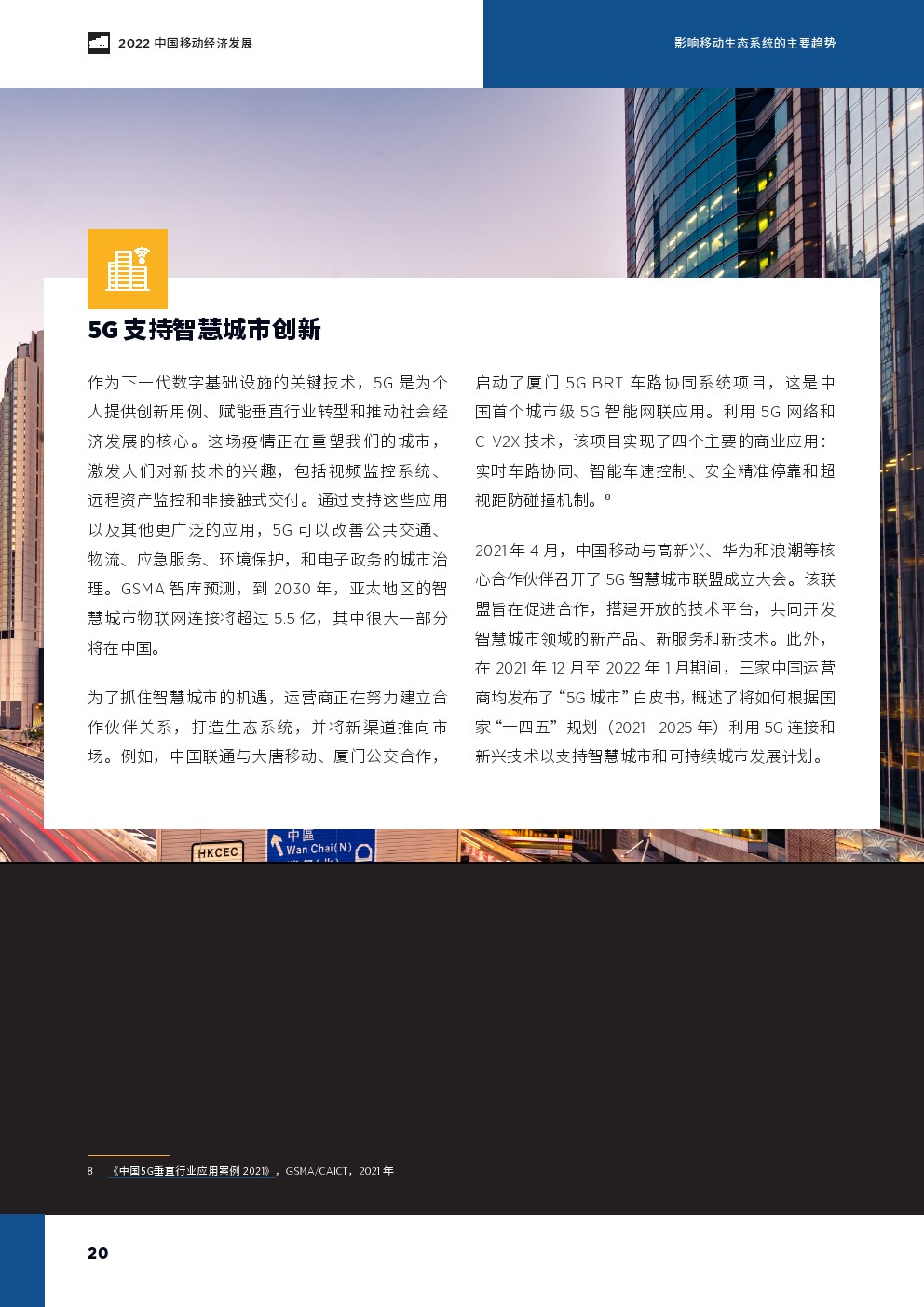 2022 中国移动经济发展

影响移动生态系统的主要趋势

5G 支持智慧城市创新

作为下一代数字基础设施的关键技术，5G 是为个人提供创新用例、赋能垂直行业转型和推动社会经济发展的核心。这场疫情正在重塑我们的城市，激发人们对新技术的兴趣，包括视频监控系统、远程资产监控和非接触式交付。通过支持这些应用以及其他更广泛的应用，5G 可以改善公共交通、物流、应急服务、环境保护，和电子政务的城市治理。GSMA 智库预测，到 2030 年，亚太地区的智慧城市物联网连接将超过 5.5 亿，其中很大一部分将在中国。

为了抓住智慧城市的机遇，运营商正在努力建立合作伙伴关系，打造生态系统，并将新渠道推向市场。例如，中国联通与大唐移动、厦门公交合作，启动了厦门 5G BRT 车路协同系统项目，这是中国首个城市级 5G 智能网联应用。利用 5G 网络和 C-V2X 技术，该项目实现了四个主要的商业应用：实时车路协同、智能车速控制、安全精准停靠和超视距防碰撞机制。$^8$

2021 年 4 月，中国移动与高新兴、华为和浪潮等核心合作伙伴召开了 5G 智慧城市联盟成立大会。该联盟旨在促进合作，搭建开放的技术平台，共同开发智慧城市领域的新产品、新服务和新技术。此外，在 2021 年 12 月至 2022 年 1 月期间，三家中国运营商均发布了“5G 城市”白皮书，概述了将如何根据国家“十四五”规划（2021 - 2025 年）利用 5G 连接和新兴技术以支持智慧城市和可持续城市发展计划。

HKCEC
中區
Wan Chai(N)

8 《中国5G垂直行业应用案例 2021》，GSMA/CAICT，2021 年

20